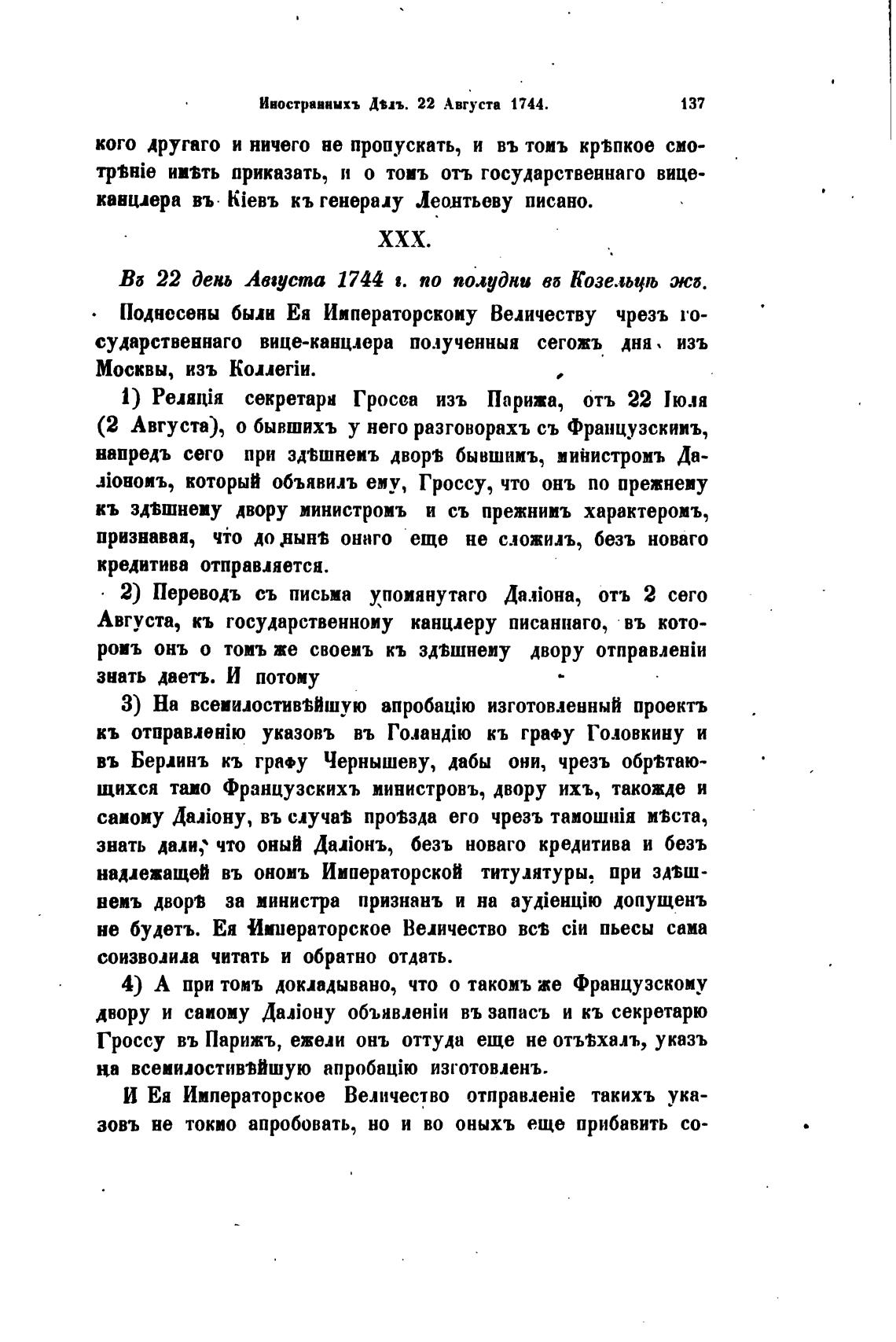 Иностранныхъ Дѣлъ. 22 Августа 1744. 137

кого другаго и ничего не пропускать, и въ томъ крѣпкое смотрѣніе имѣть приказать, и о томъ отъ государственнаго вице-канцлера въ Кіевъ къ генералу Леонтьеву писано.

XXX.

Въ 22 день Августа 1744 г. по полудни въ Козельцѣ жъ.

Поднесены были Ея Императорскому Величеству чрезъ государственнаго вице-канцлера полученныя сегожъ дня изъ Москвы, изъ Коллегіи.

1) Реляція секретаря Гросса изъ Парижа, отъ 22 Іюля (2 Августа), о бывшихъ у него разговорахъ съ Французскимъ, напредъ сего при здѣшнемъ дворѣ бывшимъ, министромъ Даліономъ, который объявилъ ему, Гроссу, что онъ по прежнему къ здѣшнему двору министромъ и съ прежнимъ характеромъ, признавая, что до нынѣ онаго еще не сложилъ, безъ новаго кредитива отправляется.

2) Переводъ съ письма упомянутаго Даліона, отъ 2 сего Августа, къ государственному канцлеру писаннаго, въ которомъ онъ о томъ же своемъ къ здѣшнему двору отправленіи знать даетъ. И потому

3) На всемилостивѣйшую апробацію изготовленный проектъ къ отправленію указовъ въ Голандію къ графу Головкину и въ Берлинъ къ графу Чернышеву, дабы они, чрезъ обрѣтающихся тамо Французскихъ министровъ, двору ихъ, такожде и самому Даліону, въ случаѣ проѣзда его чрезъ тамошнія мѣста, знать дали, что оный Даліонъ, безъ новаго кредитива и безъ надлежащей въ ономъ Императорской титулятуры, при здѣшнемъ дворѣ за министра признанъ и на аудіенцію допущенъ не будетъ. Ея Императорское Величество всѣ сіи пьесы сама соизволила читать и обратно отдать.

4) А при томъ докладывано, что о такомъ же Французскому двору и самому Даліону объявленіи въ запасъ и къ секретарю Гроссу въ Парижъ, ежели онъ оттуда еще не отъѣхалъ, указъ на всемилостивѣйшую апробацію изготовленъ.

И Ея Императорское Величество отправленіе такихъ указовъ не токмо апробовать, но и во оныхъ еще прибавить со-